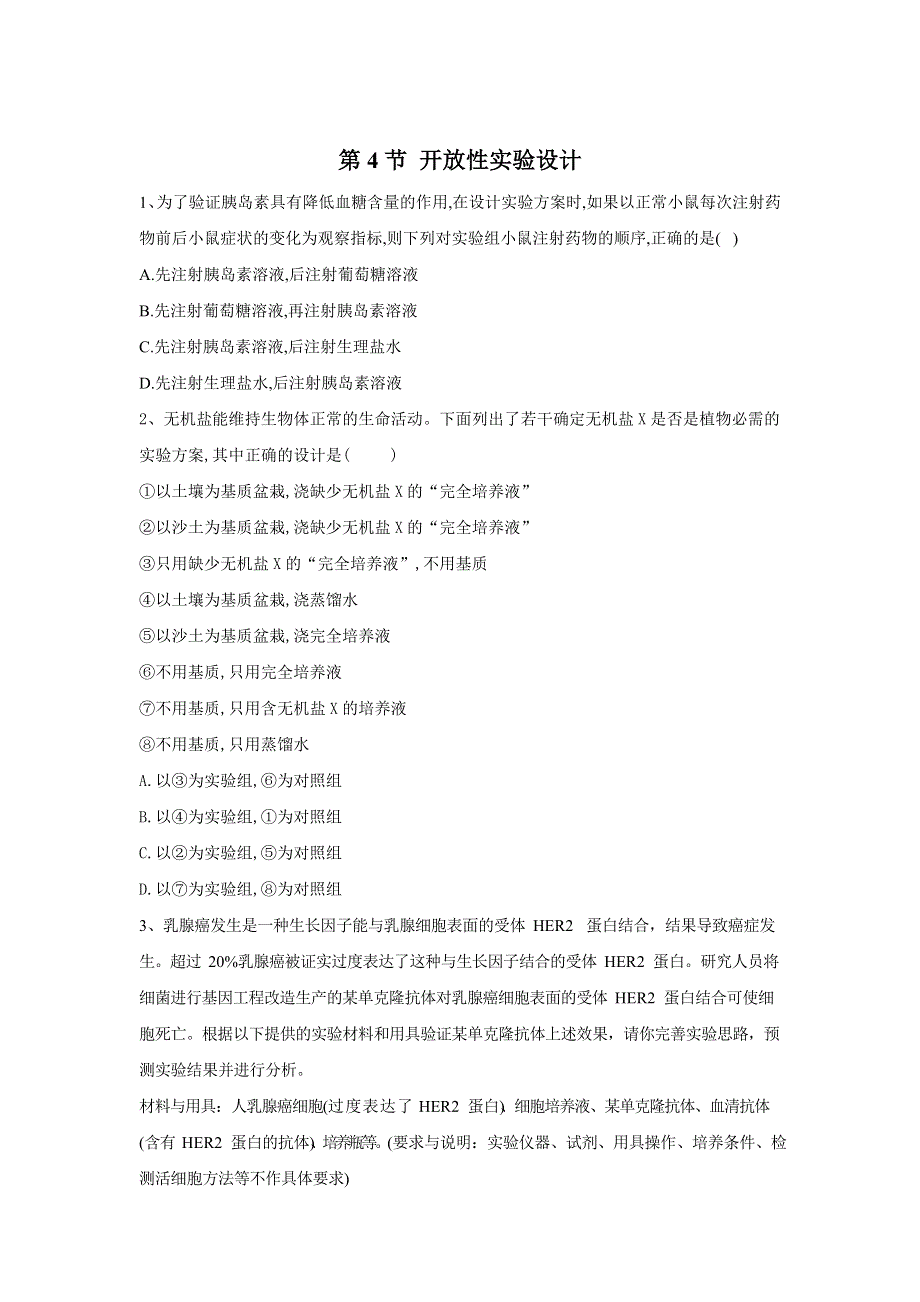 第 4 节 开放性实验设计

1、为了验证胰岛素具有降低血糖含量的作用,在设计实验方案时,如果以正常小鼠每次注射药物前后小鼠症状的变化为观察指标,则下列对实验组小鼠注射药物的顺序,正确的是( )

A.先注射胰岛素溶液,后注射葡萄糖溶液

B.先注射葡萄糖溶液,再注射胰岛素溶液

C.先注射胰岛素溶液,后注射生理盐水

D.先注射生理盐水,后注射胰岛素溶液

2、无机盐能维持生物体正常的生命活动。下面列出了若干确定无机盐 X 是否是植物必需的实验方案,其中正确的设计是( )

①以土壤为基质盆栽,浇缺少无机盐 X 的“完全培养液”

②以沙土为基质盆栽,浇缺少无机盐 X 的“完全培养液”

③只用缺少无机盐 X 的“完全培养液”,不用基质

④以土壤为基质盆栽,浇蒸馏水

⑤以沙土为基质盆栽,浇完全培养液

⑥不用基质,只用完全培养液

⑦不用基质,只用含无机盐 X 的培养液

⑧不用基质,只用蒸馏水

A. 以③为实验组,⑥为对照组

B. 以④为实验组,①为对照组

C. 以②为实验组,⑤为对照组

D. 以⑦为实验组,⑧为对照组

3、乳腺癌发生是一种生长因子能与乳腺细胞表面的受体 HER2 蛋白结合,结果导致癌症发生。超过 20%乳腺癌被证实过度表达了这种与生长因子结合的受体 HER2 蛋白。研究人员将细菌进行基因工程改造生产的某单克隆抗体对乳腺癌细胞表面的受体 HER2 蛋白结合可使细胞死亡。根据以下提供的实验材料和用具验证某单克隆抗体上述效果,请你完善实验思路,预测实验结果并进行分析。

材料与用具:人乳腺癌细胞(过度表达了 HER2 蛋白)、细胞培养液、某单克隆抗体、血清抗体(含有 HER2 蛋白的抗体)、培养瓶等。(要求与说明:实验仪器、试剂、用具操作、培养条件、检测活细胞方法等不作具体要求)